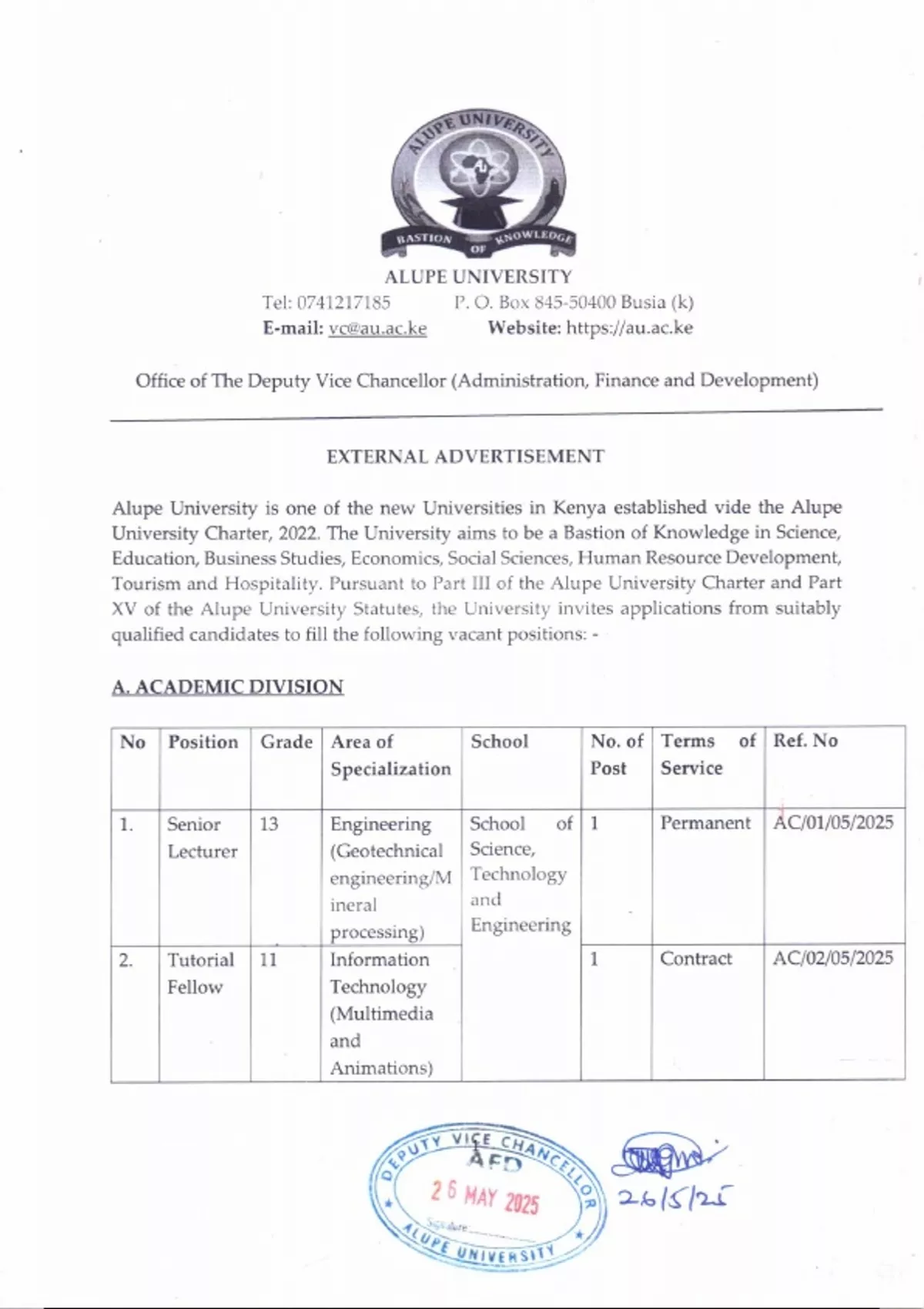 ALUPE UNIVERSITY
BASTION OF KNOWLEDGE

ALUPE UNIVERSITY
Tel: 0741217185 P. O. Box 845-50400 Busia (k)
E-mail: vc@au.ac.ke Website: https://au.ac.ke

Office of The Deputy Vice Chancellor (Administration, Finance and Development)

EXTERNAL ADVERTISEMENT

Alupe University is one of the new Universities in Kenya established vide the Alupe University Charter, 2022. The University aims to be a Bastion of Knowledge in Science, Education, Business Studies, Economics, Social Sciences, Human Resource Development, Tourism and Hospitality. Pursuant to Part III of the Alupe University Charter and Part XV of the Alupe University Statutes, the University invites applications from suitably qualified candidates to fill the following vacant positions: -

A. ACADEMIC DIVISION

| No | Position | Grade | Area of Specialization | School | No. of Post | Terms of Service | Ref. No |
|---|---|---|---|---|---|---|---|
| 1. | Senior Lecturer | 13 | Engineering (Geotechnical engineering/Mineral processing) | School of Science, Technology and Engineering | 1 | Permanent | AC/01/05/2025 |
| 2. | Tutorial Fellow | 11 | Information Technology (Multimedia and Animations) | | 1 | Contract | AC/02/05/2025 |

DEPUTY VICE CHANCELLOR
AFD
26 MAY 2025
Signature
ALUPE UNIVERSITY

26/5/25